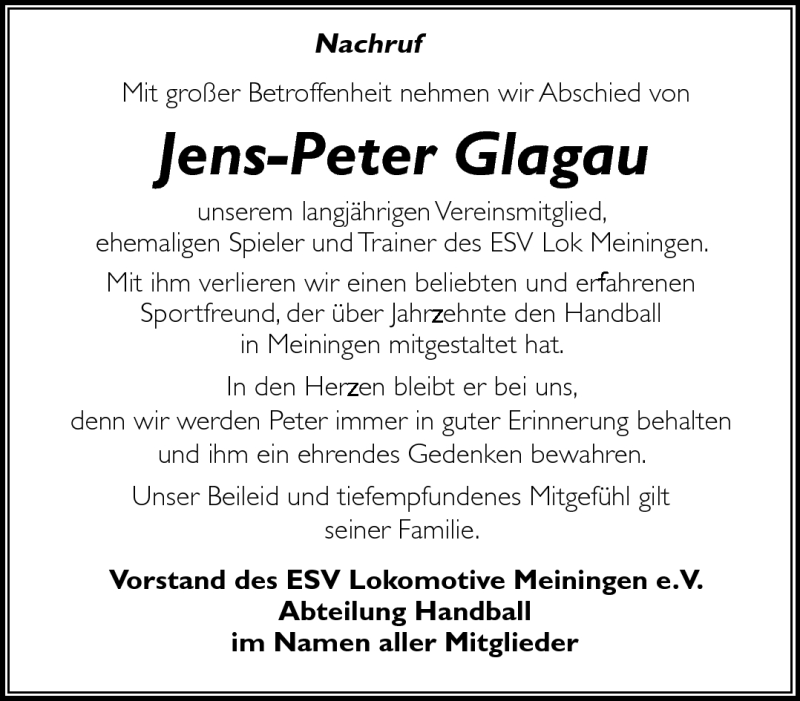 Nachruf

Mit großer Betroffenheit nehmen wir Abschied von

Jens-Peter Glagau

unserem langjährigen Vereinsmitglied, ehemaligen Spieler und Trainer des ESV Lok Meiningen.

Mit ihm verlieren wir einen beliebten und erfahrenen Sportfreund, der über Jahrzehnte den Handball in Meiningen mitgestaltet hat.

In den Herzen bleibt er bei uns, denn wir werden Peter immer in guter Erinnerung behalten und ihm ein ehrendes Gedenken bewahren.

Unser Beileid und tiefempfundenes Mitgefühl gilt seiner Familie.

Vorstand des ESV Lokomotive Meiningen e.V.
Abteilung Handball
im Namen aller Mitglieder